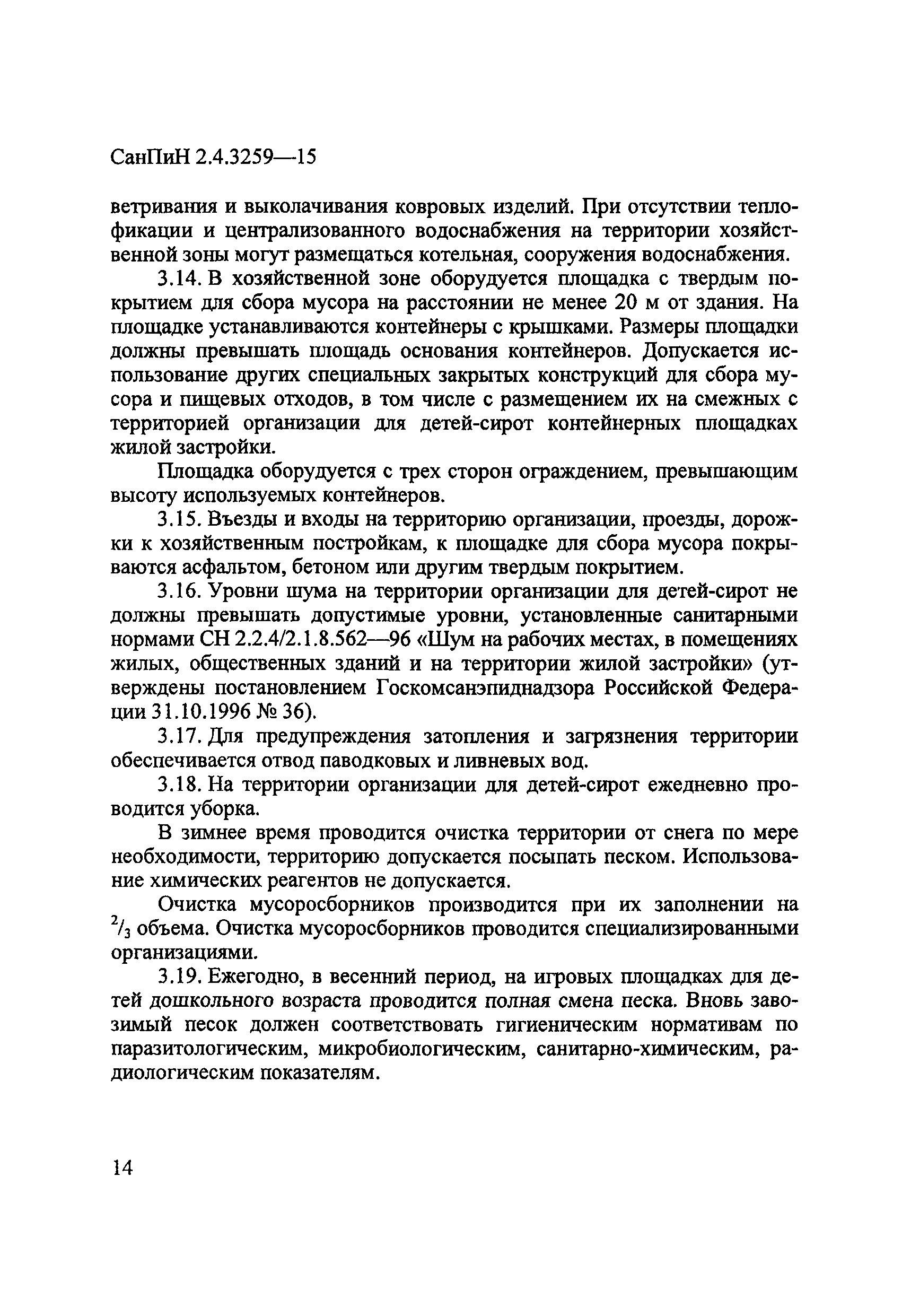 СанПиН 2.4.3259—15

ветривания и выколачивания ковровых изделий. При отсутствии теплофикации и централизованного водоснабжения на территории хозяйственной зоны могут размещаться котельная, сооружения водоснабжения.

3.14. В хозяйственной зоне оборудуется площадка с твердым покрытием для сбора мусора на расстоянии не менее 20 м от здания. На площадке устанавливаются контейнеры с крышками. Размеры площадки должны превышать площадь основания контейнеров. Допускается использование других специальных закрытых конструкций для сбора мусора и пищевых отходов, в том числе с размещением их на смежных с территорией организации для детей-сирот контейнерных площадках жилой застройки.

Площадка оборудуется с трех сторон ограждением, превышающим высоту используемых контейнеров.

3.15. Въезды и входы на территорию организации, проезды, дорожки к хозяйственным постройкам, к площадке для сбора мусора покрываются асфальтом, бетоном или другим твердым покрытием.

3.16. Уровни шума на территории организации для детей-сирот не должны превышать допустимые уровни, установленные санитарными нормами СН 2.2.4/2.1.8.562—96 «Шум на рабочих местах, в помещениях жилых, общественных зданий и на территории жилой застройки» (утверждены постановлением Госкомсанэпиднадзора Российской Федерации 31.10.1996 № 36).

3.17. Для предупреждения затопления и загрязнения территории обеспечивается отвод паводковых и ливневых вод.

3.18. На территории организации для детей-сирот ежедневно проводится уборка.

В зимнее время проводится очистка территории от снега по мере необходимости, территорию допускается посыпать песком. Использование химических реагентов не допускается.

Очистка мусоросборников производится при их заполнении на $^2/_3$ объема. Очистка мусоросборников проводится специализированными организациями.

3.19. Ежегодно, в весенний период, на игровых площадках для детей дошкольного возраста проводится полная смена песка. Вновь завозимый песок должен соответствовать гигиеническим нормативам по паразитологическим, микробиологическим, санитарно-химическим, радиологическим показателям.

14